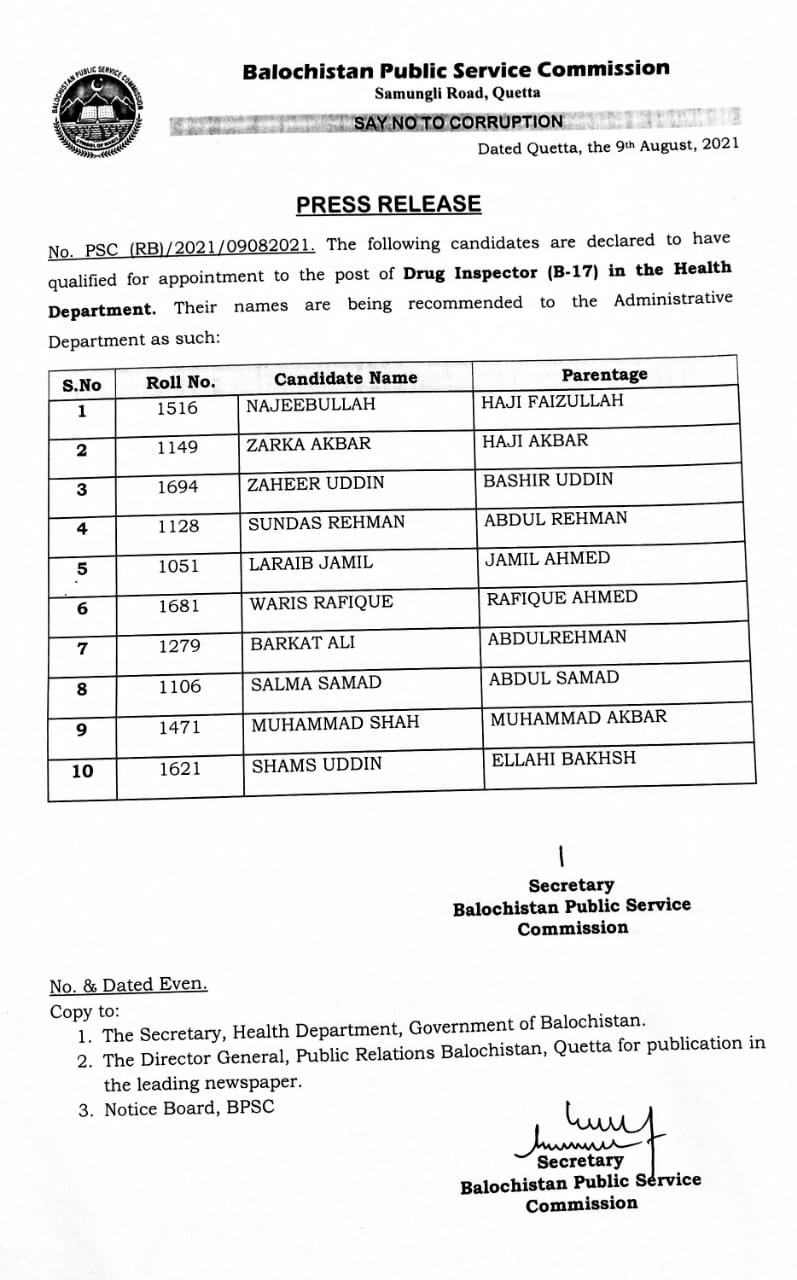 BALOCHISTAN PUBLIC SERVICE COMMISSION

Balochistan Public Service Commission
Samungli Road, Quetta
SAY NO TO CORRUPTION
Dated Quetta, the 9th August, 2021

PRESS RELEASE

No. PSC (RB)/2021/09082021. The following candidates are declared to have qualified for appointment to the post of Drug Inspector (B-17) in the Health Department. Their names are being recommended to the Administrative Department as such:

| S.No | Roll No. | Candidate Name | Parentage |
|---|---|---|---|
| 1 | 1516 | NAJEEBULLAH | HAJI FAIZULLAH |
| 2 | 1149 | ZARKA AKBAR | HAJI AKBAR |
| 3 | 1694 | ZAHEER UDDIN | BASHIR UDDIN |
| 4 | 1128 | SUNDAS REHMAN | ABDUL REHMAN |
| 5 | 1051 | LARAIB JAMIL | JAMIL AHMED |
| 6 | 1681 | WARIS RAFIQUE | RAFIQUE AHMED |
| 7 | 1279 | BARKAT ALI | ABDULREHMAN |
| 8 | 1106 | SALMA SAMAD | ABDUL SAMAD |
| 9 | 1471 | MUHAMMAD SHAH | MUHAMMAD AKBAR |
| 10 | 1621 | SHAMS UDDIN | ELLAHI BAKHSH |

Secretary
Balochistan Public Service Commission

No. & Dated Even.
Copy to:
1. The Secretary, Health Department, Government of Balochistan.
2. The Director General, Public Relations Balochistan, Quetta for publication in the leading newspaper.
3. Notice Board, BPSC

Secretary
Balochistan Public Service Commission